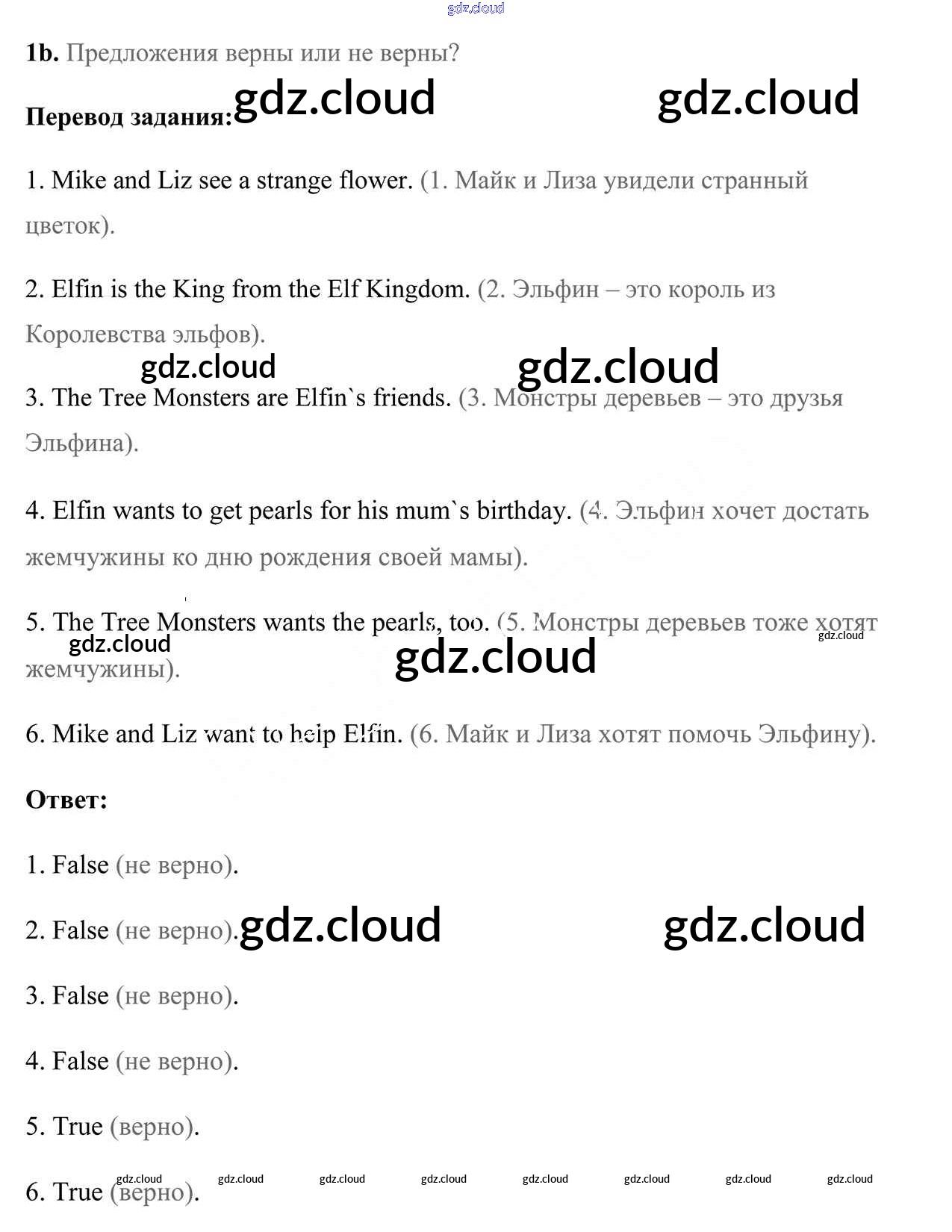 1b. Предложения верны или не верны?

Перевод задания:

1. Mike and Liz see a strange flower. (1. Майк и Лиза увидели странный цветок).

2. Elfin is the King from the Elf Kingdom. (2. Эльфин – это король из Королевства эльфов).

3. The Tree Monsters are Elfin`s friends. (3. Монстры деревьев – это друзья Эльфина).

4. Elfin wants to get pearls for his mum`s birthday. (4. Эльфин хочет достать жемчужины ко дню рождения своей мамы).

5. The Tree Monsters wants the pearls, too. (5. Монстры деревьев тоже хотят жемчужины).

6. Mike and Liz want to help Elfin. (6. Майк и Лиза хотят помочь Эльфину).

Ответ:

1. False (не верно).

2. False (не верно).

3. False (не верно).

4. False (не верно).

5. True (верно).

6. True (верно).

gdz.cloud